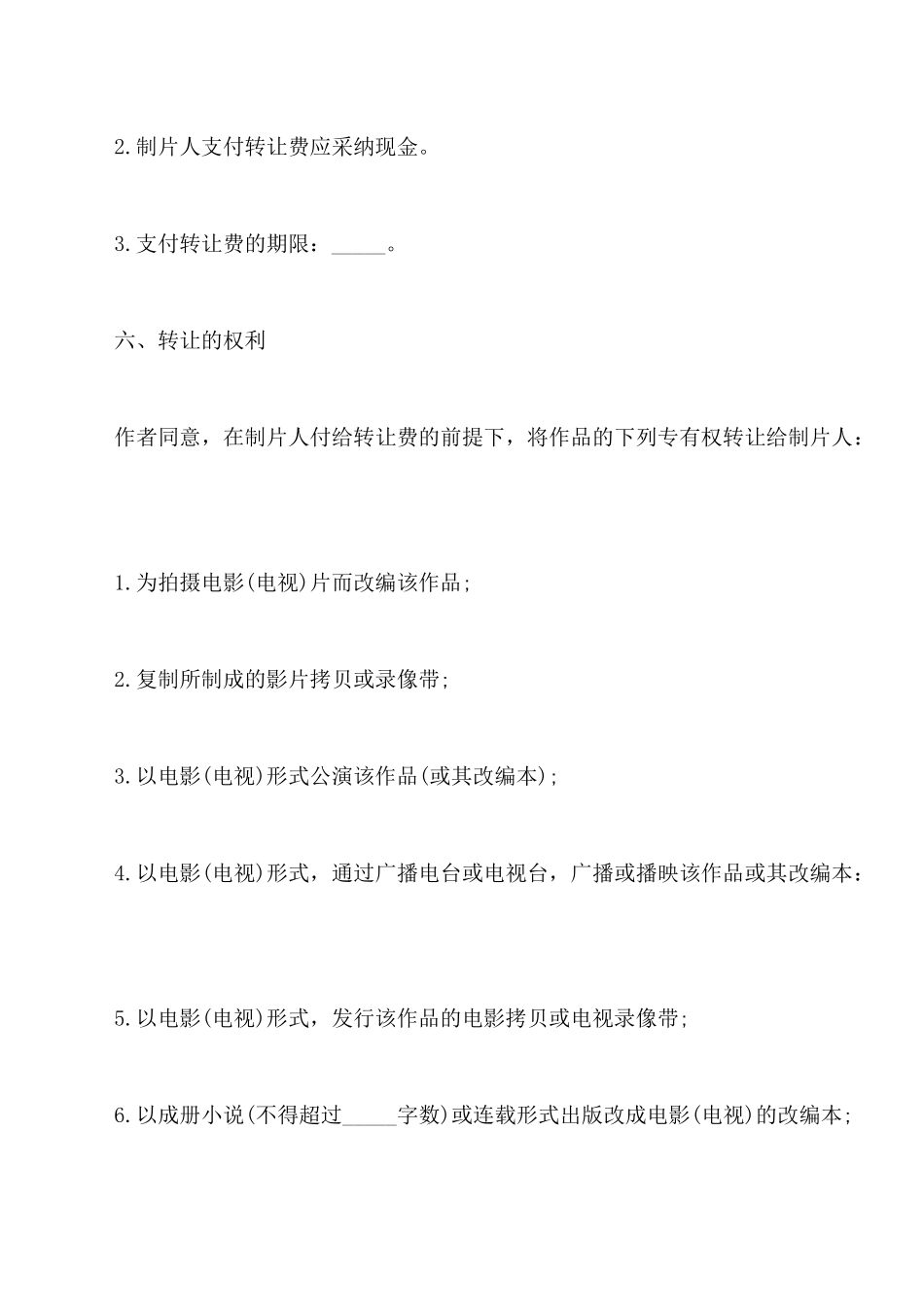 2.制片人支付转让费应采纳现金。

3.支付转让费的期限：_____。

六、转让的权利

作者同意，在制片人付给转让费的前提下，将作品的下列专有权转让给制片人：

1.为拍摄电影(电视)片而改编该作品;

2.复制所制成的影片拷贝或录像带;

3.以电影(电视)形式公演该作品(或其改编本);

4.以电影(电视)形式，通过广播电台或电视台，广播或播映该作品或其改编本：

5.以电影(电视)形式，发行该作品的电影拷贝或电视录像带;

6.以成册小说(不得超过_____字数)或连载形式出版改成电影(电视)的改编本;